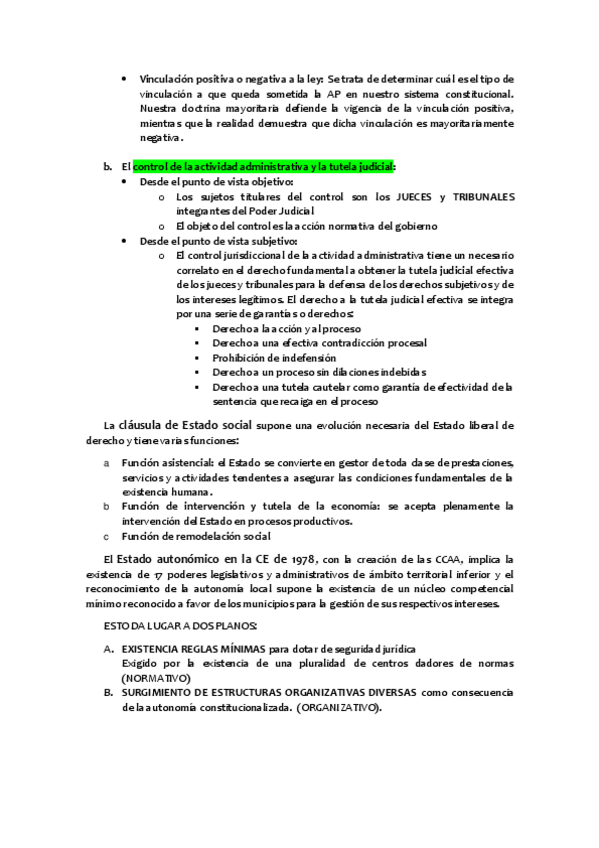 • Vinculación positiva o negativa a la ley: Se trata de determinar cuál es el tipo de vinculación a que queda sometida la AP en nuestro sistema constitucional. Nuestra doctrina mayoritaria defiende la vigencia de la vinculación positiva, mientras que la realidad demuestra que dicha vinculación es mayoritariamente negativa.

b. El control de la actividad administrativa y la tutela judicial:
• Desde el punto de vista objetivo:
o Los sujetos titulares del control son los JUECES y TRIBUNALES integrantes del Poder Judicial
o El objeto del control es la acción normativa del gobierno
• Desde el punto de vista subjetivo:
o El control jurisdiccional de la actividad administrativa tiene un necesario correlato en el derecho fundamental a obtener la tutela judicial efectiva de los jueces y tribunales para la defensa de los derechos subjetivos y de los intereses legítimos. El derecho a la tutela judicial efectiva se integra por una serie de garantías o derechos:
▪ Derecho a la acción y al proceso
▪ Derecho a una efectiva contradicción procesal
▪ Prohibición de indefensión
▪ Derecho a un proceso sin dilaciones indebidas
▪ Derecho a una tutela cautelar como garantía de efectividad de la sentencia que recaiga en el proceso

La cláusula de Estado social supone una evolución necesaria del Estado liberal de derecho y tiene varias funciones:

a Función asistencial: el Estado se convierte en gestor de toda clase de prestaciones, servicios y actividades tendentes a asegurar las condiciones fundamentales de la existencia humana.
b Función de intervención y tutela de la economía: se acepta plenamente la intervención del Estado en procesos productivos.
c Función de remodelación social

El Estado autonómico en la CE de 1978, con la creación de las CCAA, implica la existencia de 17 poderes legislativos y administrativos de ámbito territorial inferior y el reconocimiento de la autonomía local supone la existencia de un núcleo competencial mínimo reconocido a favor de los municipios para la gestión de sus respectivos intereses.

ESTO DA LUGAR A DOS PLANOS:

A. EXISTENCIA REGLAS MÍNIMAS para dotar de seguridad jurídica
Exigido por la existencia de una pluralidad de centros dadores de normas (NORMATIVO)
B. SURGIMIENTO DE ESTRUCTURAS ORGANIZATIVAS DIVERSAS como consecuencia de la autonomía constitucionalizada. (ORGANIZATIVO).